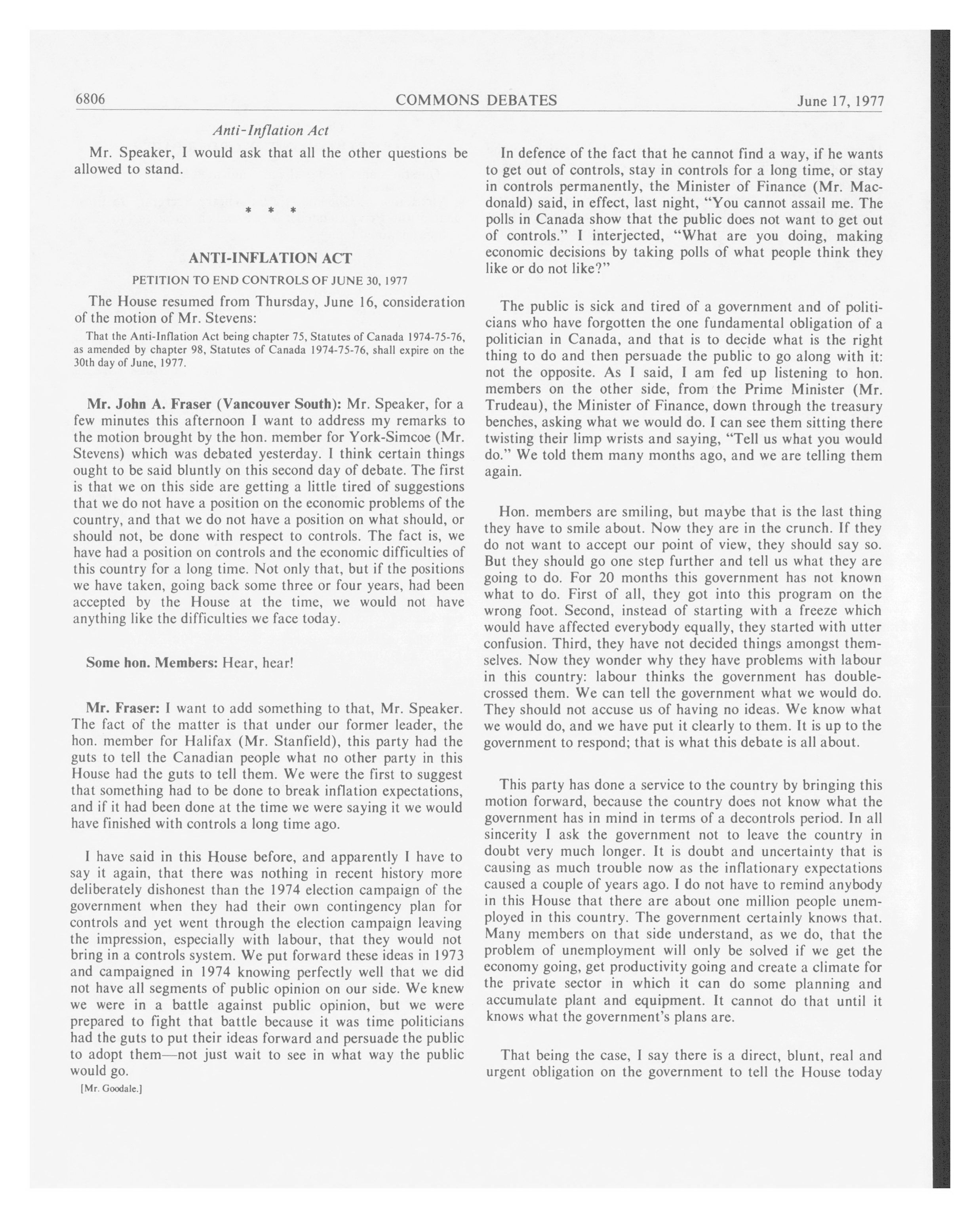 6806 COMMONS DEBATES June 17, 1977

Anti-Inflation Act

Mr. Speaker, I would ask that all the other questions be allowed to stand.

* * *

ANTI-INFLATION ACT

PETITION TO END CONTROLS OF JUNE 30, 1977

The House resumed from Thursday, June 16, consideration of the motion of Mr. Stevens:

That the Anti-Inflation Act being chapter 75, Statutes of Canada 1974-75-76, as amended by chapter 98, Statutes of Canada 1974-75-76, shall expire on the 30th day of June, 1977.

Mr. John A. Fraser (Vancouver South): Mr. Speaker, for a few minutes this afternoon I want to address my remarks to the motion brought by the hon. member for York-Simcoe (Mr. Stevens) which was debated yesterday. I think certain things ought to be said bluntly on this second day of debate. The first is that we on this side are getting a little tired of suggestions that we do not have a position on the economic problems of the country, and that we do not have a position on what should, or should not, be done with respect to controls. The fact is, we have had a position on controls and the economic difficulties of this country for a long time. Not only that, but if the positions we have taken, going back some three or four years, had been accepted by the House at the time, we would not have anything like the difficulties we face today.

Some hon. Members: Hear, hear!

Mr. Fraser: I want to add something to that, Mr. Speaker. The fact of the matter is that under our former leader, the hon. member for Halifax (Mr. Stanfield), this party had the guts to tell the Canadian people what no other party in this House had the guts to tell them. We were the first to suggest that something had to be done to break inflation expectations, and if it had been done at the time we were saying it we would have finished with controls a long time ago.

I have said in this House before, and apparently I have to say it again, that there was nothing in recent history more deliberately dishonest than the 1974 election campaign of the government when they had their own contingency plan for controls and yet went through the election campaign leaving the impression, especially with labour, that they would not bring in a controls system. We put forward these ideas in 1973 and campaigned in 1974 knowing perfectly well that we did not have all segments of public opinion on our side. We knew we were in a battle against public opinion, but we were prepared to fight that battle because it was time politicians had the guts to put their ideas forward and persuade the public to adopt them—not just wait to see in what way the public would go.

[Mr. Goodale.]

In defence of the fact that he cannot find a way, if he wants to get out of controls, stay in controls for a long time, or stay in controls permanently, the Minister of Finance (Mr. Macdonald) said, in effect, last night, "You cannot assail me. The polls in Canada show that the public does not want to get out of controls." I interjected, "What are you doing, making economic decisions by taking polls of what people think they like or do not like?"

The public is sick and tired of a government and of politicians who have forgotten the one fundamental obligation of a politician in Canada, and that is to decide what is the right thing to do and then persuade the public to go along with it: not the opposite. As I said, I am fed up listening to hon. members on the other side, from the Prime Minister (Mr. Trudeau), the Minister of Finance, down through the treasury benches, asking what we would do. I can see them sitting there twisting their limp wrists and saying, "Tell us what you would do." We told them many months ago, and we are telling them again.

Hon. members are smiling, but maybe that is the last thing they have to smile about. Now they are in the crunch. If they do not want to accept our point of view, they should say so. But they should go one step further and tell us what they are going to do. For 20 months this government has not known what to do. First of all, they got into this program on the wrong foot. Second, instead of starting with a freeze which would have affected everybody equally, they started with utter confusion. Third, they have not decided things amongst themselves. Now they wonder why they have problems with labour in this country: labour thinks the government has double-crossed them. We can tell the government what we would do. They should not accuse us of having no ideas. We know what we would do, and we have put it clearly to them. It is up to the government to respond; that is what this debate is all about.

This party has done a service to the country by bringing this motion forward, because the country does not know what the government has in mind in terms of a decontrols period. In all sincerity I ask the government not to leave the country in doubt very much longer. It is doubt and uncertainty that is causing as much trouble now as the inflationary expectations caused a couple of years ago. I do not have to remind anybody in this House that there are about one million people unemployed in this country. The government certainly knows that. Many members on that side understand, as we do, that the problem of unemployment will only be solved if we get the economy going, get productivity going and create a climate for the private sector in which it can do some planning and accumulate plant and equipment. It cannot do that until it knows what the government's plans are.

That being the case, I say there is a direct, blunt, real and urgent obligation on the government to tell the House today